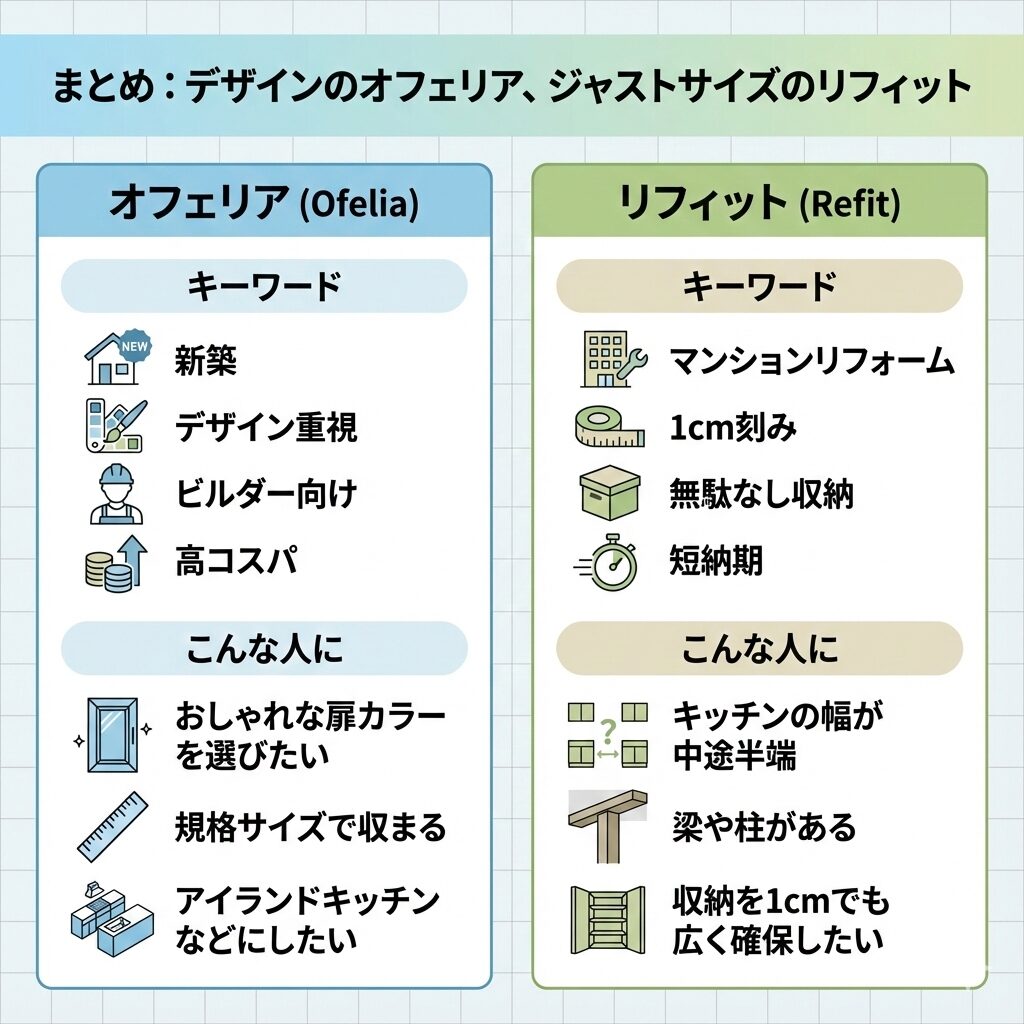 まとめ：デザインのオフェリア、ジャストサイズのリフィット

オフェリア (Ofelia)

キーワード

NEW
新築

デザイン重視

ビルダー向け

高コスパ

こんな人に

おしゃれな扉カラーを選びたい

規格サイズで収まる

アイランドキッチンなどにしたい

リフィット (Refit)

キーワード

マンションリフォーム

1cm刻み

無駄なし収納

短納期

こんな人に

?
キッチンの幅が中途半端

梁や柱がある

収納を1cmでも広く確保したい